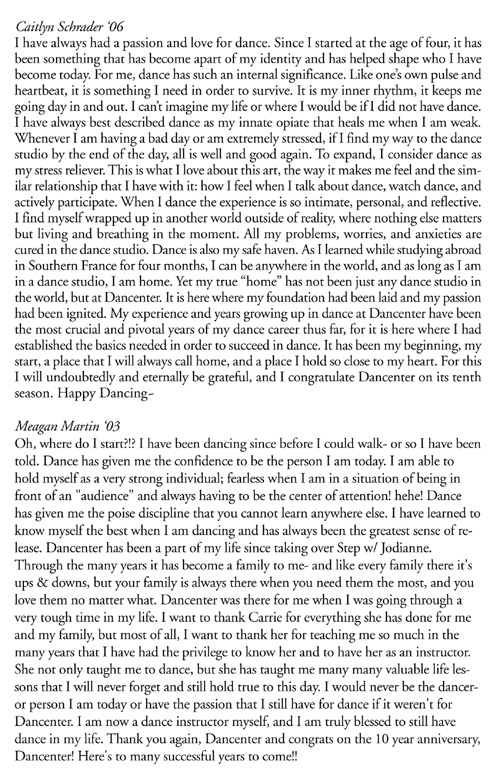 Caitlyn Schrader '06
I have always had a passion and love for dance. Since I started at the age of four, it has been something that has become apart of my identity and has helped shape who I have become today. For me, dance has such an internal significance. Like one's own pulse and heartbeat, it is something I need in order to survive. It is my inner rhythm, it keeps me going day in and out. I can't imagine my life or where I would be if I did not have dance. I have always best described dance as my innate opiate that heals me when I am weak. Whenever I am having a bad day or am extremely stressed, if I find my way to the dance studio by the end of the day, all is well and good again. To expand, I consider dance as my stress reliever. This is what I love about this art, the way it makes me feel and the similar relationship that I have with it: how I feel when I talk about dance, watch dance, and actively participate. When I dance the experience is so intimate, personal, and reflective. I find myself wrapped up in another world outside of reality, where nothing else matters but living and breathing in the moment. All my problems, worries, and anxieties are cured in the dance studio. Dance is also my safe haven. As I learned while studying abroad in Southern France for four months, I can be anywhere in the world, and as long as I am in a dance studio, I am home. Yet my true "home" has not been just any dance studio in the world, but at Dancenter. It is here where my foundation had been laid and my passion had been ignited. My experience and years growing up in dance at Dancenter have been the most crucial and pivotal years of my dance career thus far, for it is here where I had established the basics needed in order to succeed in dance. It has been my beginning, my start, a place that I will always call home, and a place I hold so close to my heart. For this I will undoubtedly and eternally be grateful, and I congratulate Dancenter on its tenth season. Happy Dancing~

Meagan Martin '03
Oh, where do I start?!? I have been dancing since before I could walk- or so I have been told. Dance has given me the confidence to be the person I am today. I am able to hold myself as a very strong individual; fearless when I am in a situation of being in front of an "audience" and always having to be the center of attention! hehe! Dance has given me the poise discipline that you cannot learn anywhere else. I have learned to know myself the best when I am dancing and has always been the greatest sense of release. Dancenter has been a part of my life since taking over Step w/ Jodianne. Through the many years it has become a family to me- and like every family there it's ups & downs, but your family is always there when you need them the most, and you love them no matter what. Dancenter was there for me when I was going through a very tough time in my life. I want to thank Carrie for everything she has done for me and my family, but most of all, I want to thank her for teaching me so much in the many years that I have had the privilege to know her and to have her as an instructor. She not only taught me to dance, but she has taught me many many valuable life lessons that I will never forget and still hold true to this day. I would never be the dancer- or person I am today or have the passion that I still have for dance if it weren't for Dancenter. I am now a dance instructor myself, and I am truly blessed to still have dance in my life. Thank you again, Dancenter and congrats on the 10 year anniversary, Dancenter! Here's to many successful years to come!!